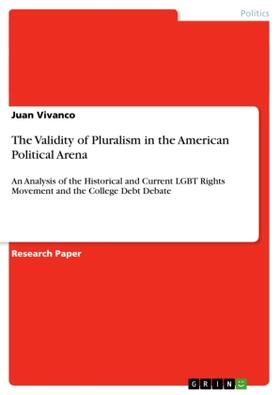 Politics

Juan Vivanco

The Validity of Pluralism in the American Political Arena

An Analysis of the Historical and Current LGBT Rights Movement and the College Debt Debate

Research Paper

GRIN